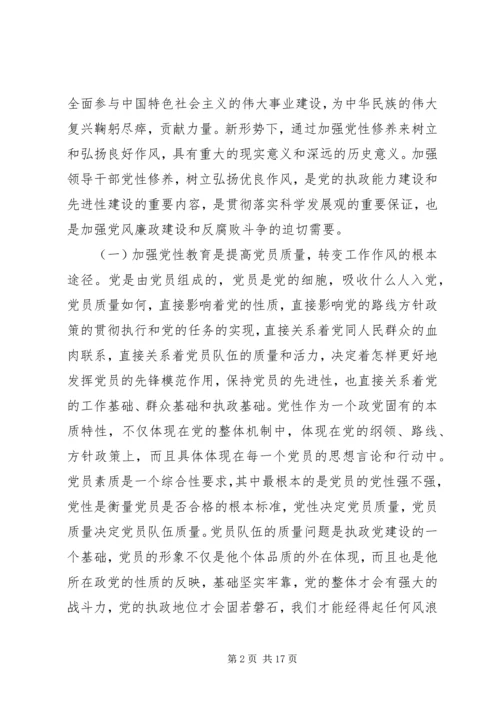 全面参与中国特色社会主义的伟大事业建设，为中华民族的伟大复兴鞠躬尽瘁，贡献力量。新形势下，通过加强党性修养来树立和弘扬良好作风，具有重大的现实意义和深远的历史意义。加强领导干部党性修养，树立弘扬优良作风，是党的执政能力建设和先进性建设的重要内容，是贯彻落实科学发展观的重要保证，也是加强党风廉政建设和反腐败斗争的迫切需要。

（一）加强党性教育是提高党员质量，转变工作作风的根本途径。党是由党员组成的，党员是党的细胞，吸收什么人入党，党员质量如何，直接影响着党的性质，直接影响党的路线方针政策的贯彻执行和党的任务的实现，直接关系着党同人民群众的血肉联系，直接关系着党员队伍的质量和活力，决定着怎样更好地发挥党员的先锋模范作用，保持党员的先进性，也直接关系着党的工作基础、群众基础和执政基础。党性作为一个政党固有的本质特性，不仅体现在党的整体机制中，体现在党的纲领、路线、方针政策上，而且具体体现在每一个党员的思想言论和行动中。党员素质是一个综合性要求，其中最根本的是党员的党性强不强，党性是衡量党员是否合格的根本标准，党性决定党员质量，党员质量决定党员队伍质量。党员队伍的质量问题是执政党建设的一个基础，党员的形象不仅是他个体品质的外在体现，而且也是他所在政党的性质的反映，基础坚实牢靠，党的整体才会有强大的战斗力，党的执政地位才会固若磐石，我们才能经得起任何风浪

第 2 页 共 17 页